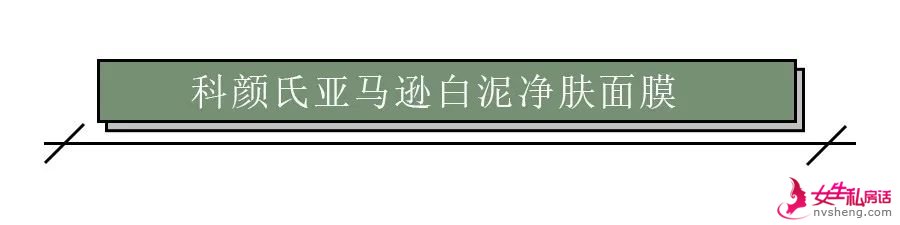 科颜氏亚马逊白泥净肤面膜

女生私房话
nvsheng.com